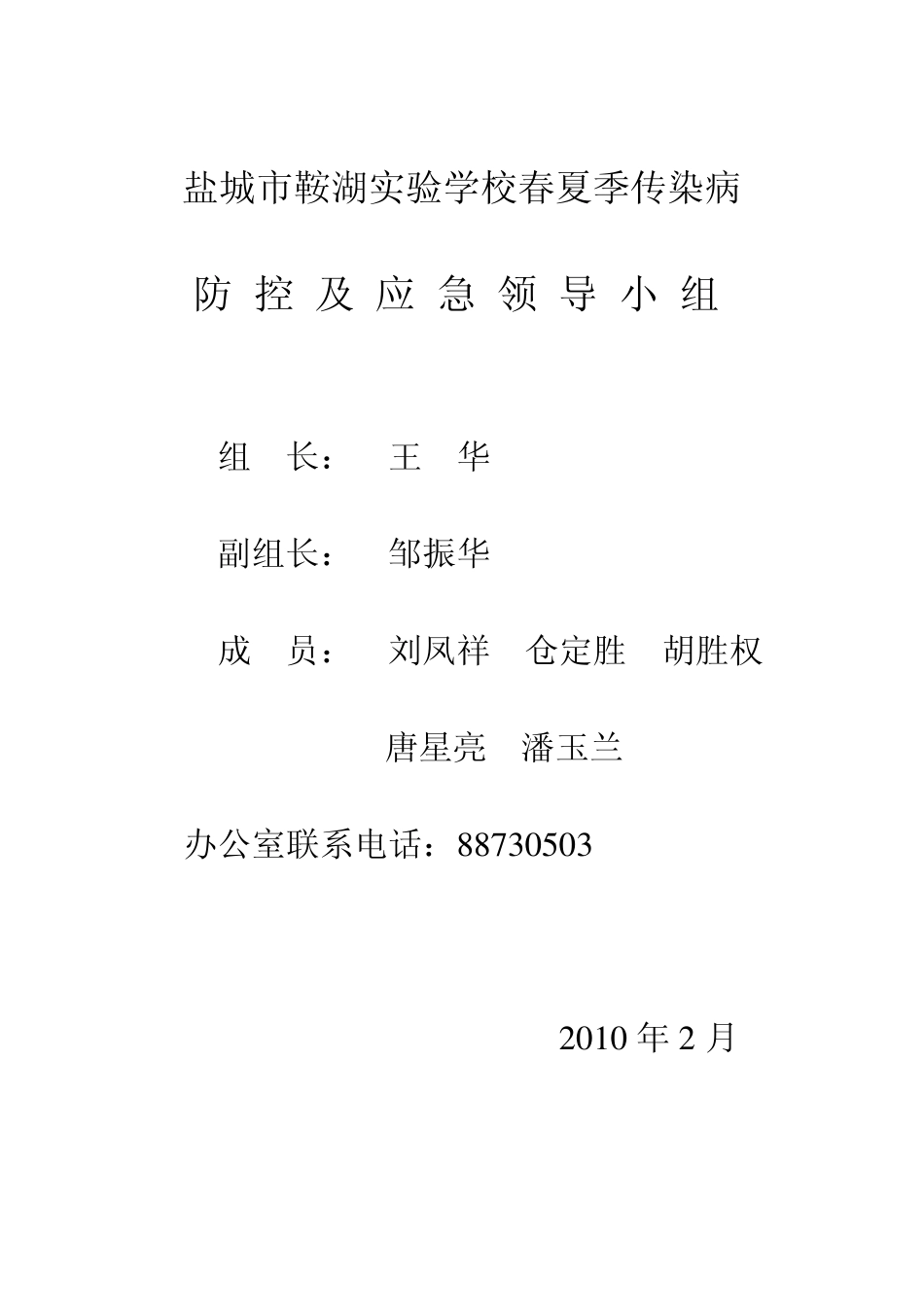 盐城市鞍湖实验学校春夏季传染病

防 控 及 应 急 领 导 小 组

组　长：　王　华

副组长：　邹振华

成　员：　刘凤祥　仓定胜　胡胜权

唐星亮　潘玉兰

办公室联系电话：88730503

2010 年 2 月